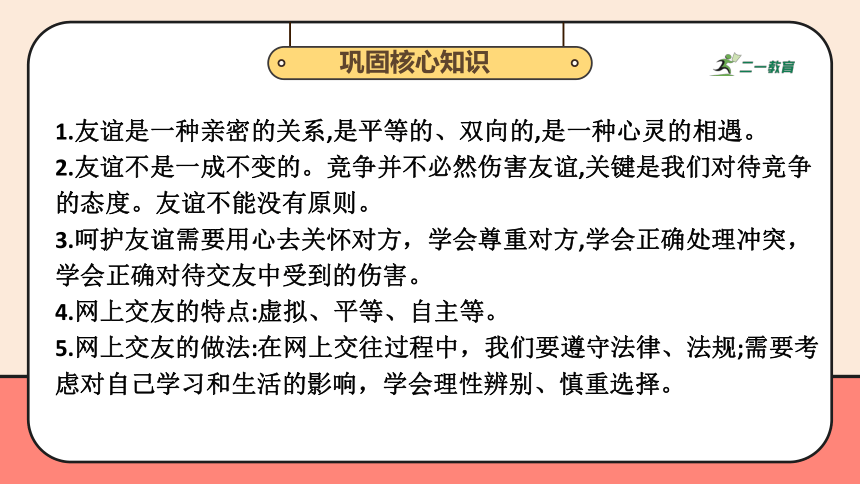 巩固核心知识

二一教育

1.友谊是一种亲密的关系,是平等的、双向的,是一种心灵的相遇。

2.友谊不是一成不变的。竞争并不必然伤害友谊,关键是我们对待竞争的态度。友谊不能没有原则。

3.呵护友谊需要用心去关怀对方，学会尊重对方,学会正确处理冲突，学会正确对待交友中受到的伤害。

4.网上交友的特点:虚拟、平等、自主等。

5.网上交友的做法:在网上交往过程中，我们要遵守法律、法规;需要考虑对自己学习和生活的影响，学会理性辨别、慎重选择。